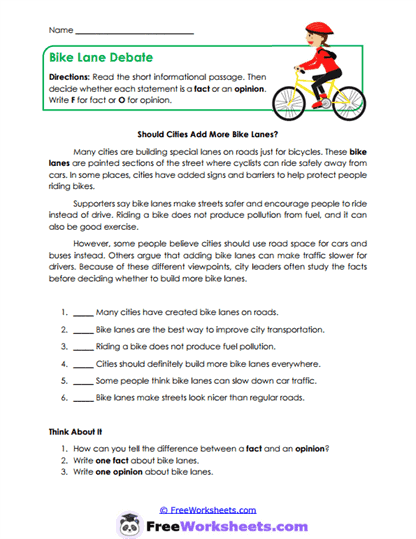 Name ___________________________

Bike Lane Debate

Directions: Read the short informational passage. Then decide whether each statement is a fact or an opinion. Write F for fact or O for opinion.

Should Cities Add More Bike Lanes?

Many cities are building special lanes on roads just for bicycles. These bike lanes are painted sections of the street where cyclists can ride safely away from cars. In some places, cities have added signs and barriers to help protect people riding bikes.

Supporters say bike lanes make streets safer and encourage people to ride instead of drive. Riding a bike does not produce pollution from fuel, and it can also be good exercise.

However, some people believe cities should use road space for cars and buses instead. Others argue that adding bike lanes can make traffic slower for drivers. Because of these different viewpoints, city leaders often study the facts before deciding whether to build more bike lanes.

1. _____ Many cities have created bike lanes on roads.
2. _____ Bike lanes are the best way to improve city transportation.
3. _____ Riding a bike does not produce fuel pollution.
4. _____ Cities should definitely build more bike lanes everywhere.
5. _____ Some people think bike lanes can slow down car traffic.
6. _____ Bike lanes make streets look nicer than regular roads.

Think About It
1. How can you tell the difference between a fact and an opinion?
2. Write one fact about bike lanes.
3. Write one opinion about bike lanes.

© FreeWorksheets.com

FreeWorksheets.com